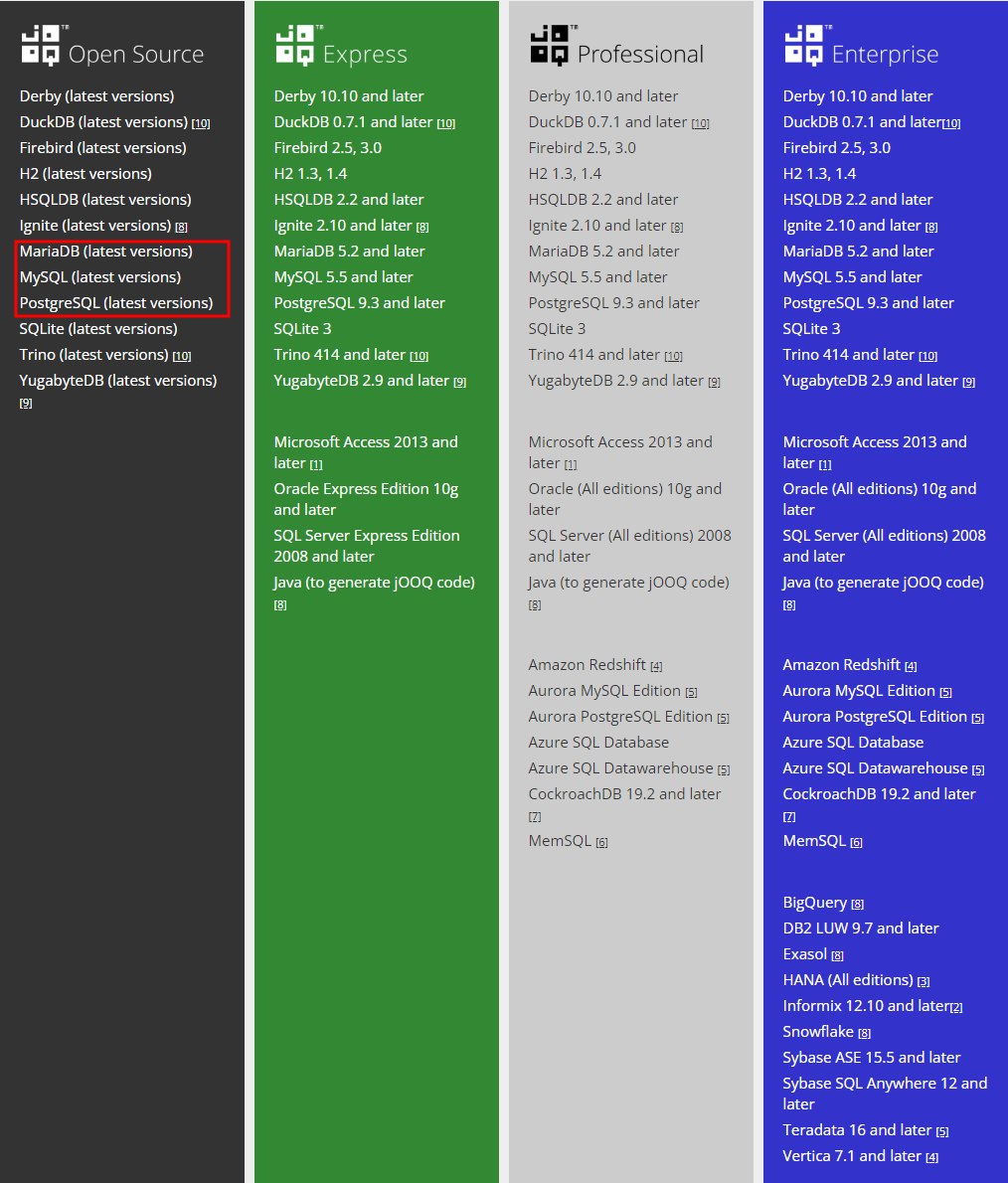 jOOQ™ Open Source

Derby (latest versions)
DuckDB (latest versions) [10]
Firebird (latest versions)
H2 (latest versions)
HSQLDB (latest versions)
Ignite (latest versions) [8]
MariaDB (latest versions)
MySQL (latest versions)
PostgreSQL (latest versions)
SQLite (latest versions)
Trino (latest versions) [10]
YugabyteDB (latest versions) [9]

jOOQ™ Express

Derby 10.10 and later
DuckDB 0.7.1 and later [10]
Firebird 2.5, 3.0
H2 1.3, 1.4
HSQLDB 2.2 and later
Ignite 2.10 and later [8]
MariaDB 5.2 and later
MySQL 5.5 and later
PostgreSQL 9.3 and later
SQLite 3
Trino 414 and later [10]
YugabyteDB 2.9 and later [9]

Microsoft Access 2013 and later [1]
Oracle Express Edition 10g and later
SQL Server Express Edition 2008 and later
Java (to generate jOOQ code) [8]

jOOQ™ Professional

Derby 10.10 and later
DuckDB 0.7.1 and later [10]
Firebird 2.5, 3.0
H2 1.3, 1.4
HSQLDB 2.2 and later
Ignite 2.10 and later [8]
MariaDB 5.2 and later
MySQL 5.5 and later
PostgreSQL 9.3 and later
SQLite 3
Trino 414 and later [10]
YugabyteDB 2.9 and later [9]

Microsoft Access 2013 and later [1]
Oracle (All editions) 10g and later
SQL Server (All editions) 2008 and later
Java (to generate jOOQ code) [8]

Amazon Redshift [4]
Aurora MySQL Edition [5]
Aurora PostgreSQL Edition [5]
Azure SQL Database
Azure SQL Datawarehouse [5]
CockroachDB 19.2 and later [7]
MemSQL [6]

jOOQ™ Enterprise

Derby 10.10 and later
DuckDB 0.7.1 and later[10]
Firebird 2.5, 3.0
H2 1.3, 1.4
HSQLDB 2.2 and later
Ignite 2.10 and later [8]
MariaDB 5.2 and later
MySQL 5.5 and later
PostgreSQL 9.3 and later
SQLite 3
Trino 414 and later [10]
YugabyteDB 2.9 and later [9]

Microsoft Access 2013 and later [1]
Oracle (All editions) 10g and later
SQL Server (All editions) 2008 and later
Java (to generate jOOQ code) [8]

Amazon Redshift [4]
Aurora MySQL Edition [5]
Aurora PostgreSQL Edition [5]
Azure SQL Database
Azure SQL Datawarehouse [5]
CockroachDB 19.2 and later [7]
MemSQL [6]

BigQuery [8]
DB2 LUW 9.7 and later
Exasol [8]
HANA (All editions) [3]
Informix 12.10 and later[2]
Snowflake [8]
Sybase ASE 15.5 and later
Sybase SQL Anywhere 12 and later
Teradata 16 and later [5]
Vertica 7.1 and later [4]